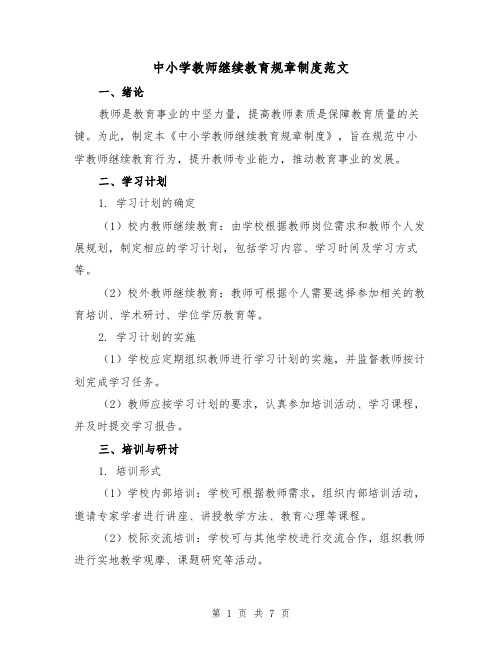 中小学教师继续教育规章制度范文

一、绪论

教师是教育事业的中坚力量，提高教师素质是保障教育质量的关键。为此，制定本《中小学教师继续教育规章制度》，旨在规范中小学教师继续教育行为，提升教师专业能力，推动教育事业的发展。

二、学习计划

1. 学习计划的确定

（1）校内教师继续教育：由学校根据教师岗位需求和教师个人发展规划，制定相应的学习计划，包括学习内容、学习时间及学习方式等。

（2）校外教师继续教育：教师可根据个人需要选择参加相关的教育培训、学术研讨、学位学历教育等。

2. 学习计划的实施

（1）学校应定期组织教师进行学习计划的实施，并监督教师按计划完成学习任务。

（2）教师应按学习计划的要求，认真参加培训活动、学习课程，并及时提交学习报告。

三、培训与研讨

1. 培训形式

（1）学校内部培训：学校可根据教师需求，组织内部培训活动，邀请专家学者进行讲座、讲授教学方法、教育心理等课程。

（2）校际交流培训：学校可与其他学校进行交流合作，组织教师进行实地教学观摩、课题研究等活动。

第 1 页 共 7 页